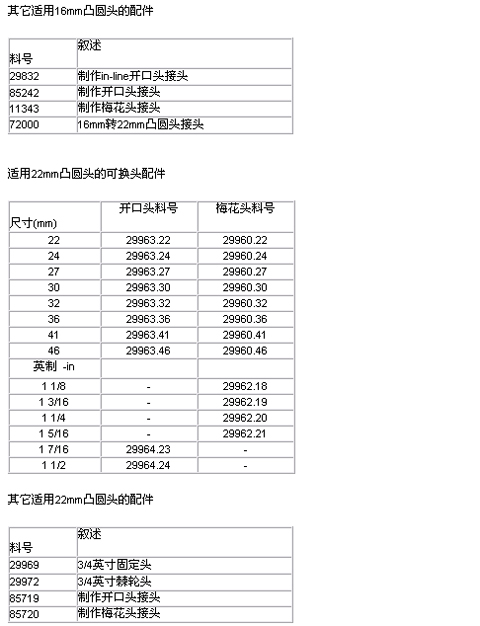 其它适用16mm凸圆头的配件

| 料号 | 叙述 |
|---|---|
| 29832 | 制作in-line开口头接头 |
| 85242 | 制作开口头接头 |
| 11343 | 制作梅花头接头 |
| 72000 | 16mm转22mm凸圆头接头 |

适用22mm凸圆头的可换头配件

| 尺寸(mm) | 开口头料号 | 梅花头料号 |
|---|---|---|
| 22 | 29963.22 | 29960.22 |
| 24 | 29963.24 | 29960.24 |
| 27 | 29963.27 | 29960.27 |
| 30 | 29963.30 | 29960.30 |
| 32 | 29963.32 | 29960.32 |
| 36 | 29963.36 | 29960.36 |
| 41 | 29963.41 | 29960.41 |
| 46 | 29963.46 | 29960.46 |
| 英制 -in | | |
| 1 1/8 | - | 29962.18 |
| 1 3/16 | - | 29962.19 |
| 1 1/4 | - | 29962.20 |
| 1 5/16 | - | 29962.21 |
| 1 7/16 | 29964.23 | - |
| 1 1/2 | 29964.24 | - |

其它适用22mm凸圆头的配件

| 料号 | 叙述 |
|---|---|
| 29969 | 3/4英寸固定头 |
| 29972 | 3/4英寸棘轮头 |
| 85719 | 制作开口头接头 |
| 85720 | 制作梅花头接头 |